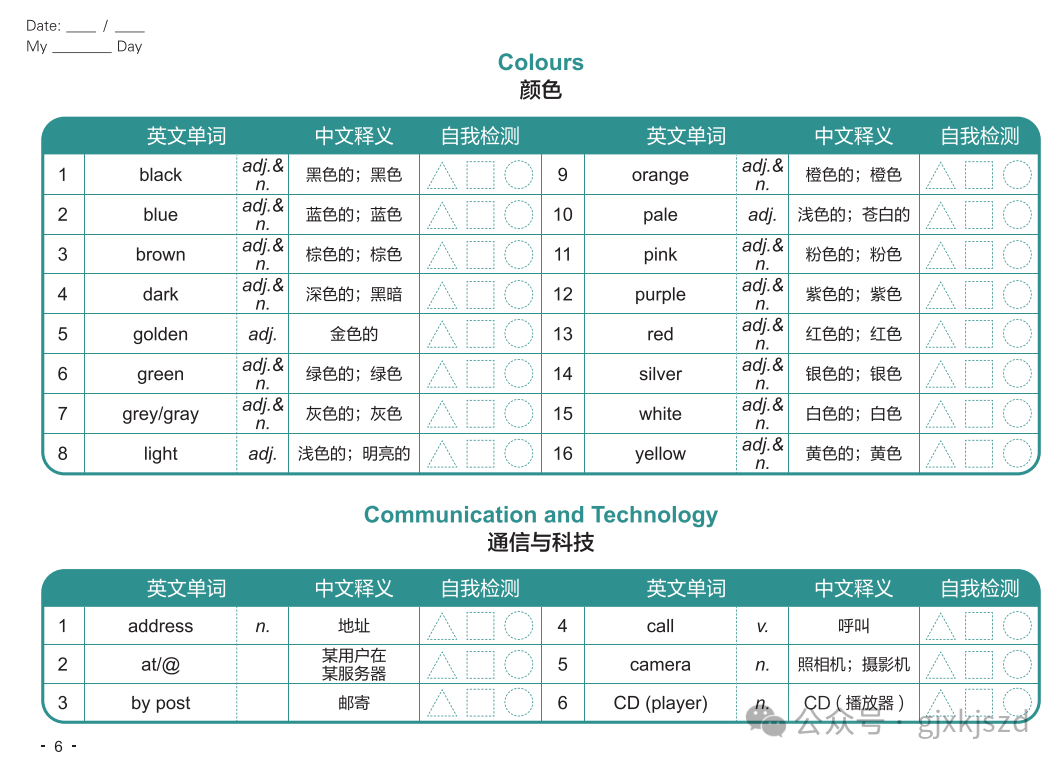 Date: ____ / ____
My ____ Day

Colours
颜色

|  | 英文单词 |  | 中文释义 | 自我检测 |  | 英文单词 |  | 中文释义 | 自我检测 |
|---|---|---|---|---|---|---|---|---|---|
| 1 | black | adj.& n. | 黑色的；黑色 |  | 9 | orange | adj.& n. | 橙色的；橙色 |  |
| 2 | blue | adj.& n. | 蓝色的；蓝色 |  | 10 | pale | adj. | 浅色的；苍白的 |  |
| 3 | brown | adj.& n. | 棕色的；棕色 |  | 11 | pink | adj.& n. | 粉色的；粉色 |  |
| 4 | dark | adj.& n. | 深色的；黑暗 |  | 12 | purple | adj.& n. | 紫色的；紫色 |  |
| 5 | golden | adj. | 金色的 |  | 13 | red | adj.& n. | 红色的；红色 |  |
| 6 | green | adj.& n. | 绿色的；绿色 |  | 14 | silver | adj.& n. | 银色的；银色 |  |
| 7 | grey/gray | adj.& n. | 灰色的；灰色 |  | 15 | white | adj.& n. | 白色的；白色 |  |
| 8 | light | adj. | 浅色的；明亮的 |  | 16 | yellow | adj.& n. | 黄色的；黄色 |  |

Communication and Technology
通信与科技

|  | 英文单词 |  | 中文释义 | 自我检测 |  | 英文单词 |  | 中文释义 | 自我检测 |
|---|---|---|---|---|---|---|---|---|---|
| 1 | address | n. | 地址 |  | 4 | call | v. | 呼叫 |  |
| 2 | at/@ |  | 某用户在某服务器 |  | 5 | camera | n. | 照相机；摄影机 |  |
| 3 | by post |  | 邮寄 |  | 6 | CD (player) | n. | CD（播放器） |  |

- 6 -

公众号 · gjxkjszd